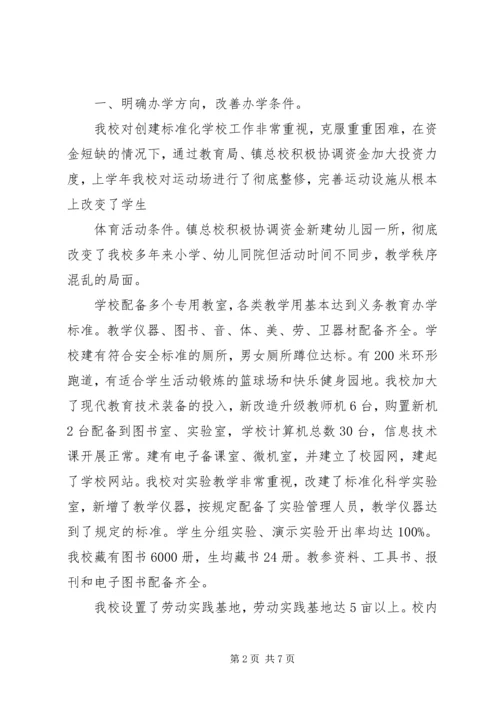 一、明确办学方向，改善办学条件。

我校对创建标准化学校工作非常重视，克服重重困难，在资金短缺的情况下，通过教育局、镇总校积极协调资金加大投资力度，上学年我校对运动场进行了彻底整修，完善运动设施从根本上改变了学生

体育活动条件。镇总校积极协调资金新建幼儿园一所，彻底改变了我校多年来小学、幼儿同院但活动时间不同步，教学秩序混乱的局面。

学校配备多个专用教室，各类教学用基本达到义务教育办学标准。教学仪器、图书、音、体、美、劳、卫器材配备齐全。学校建有符合安全标准的厕所，男女厕所蹲位达标。有200米环形跑道，有适合学生活动锻炼的篮球场和快乐健身园地。我校加大了现代教育技术装备的投入，新改造升级教师机6台，购置新机2台配备到图书室、实验室，学校计算机总数30台，信息技术课开展正常。建有电子备课室、微机室，并建立了校园网，建起了学校网站。我校对实验教学非常重视，改建了标准化科学实验室，新增了教学仪器，按规定配备了实验管理人员，教学仪器达到了规定的标准。学生分组实验、演示实验开出率均达100%。我校藏有图书6000册，生均藏书24册。教参资料、工具书、报刊和电子图书配备齐全。

我校设置了劳动实践基地，劳动实践基地达5亩以上。校内

第2页 共7页